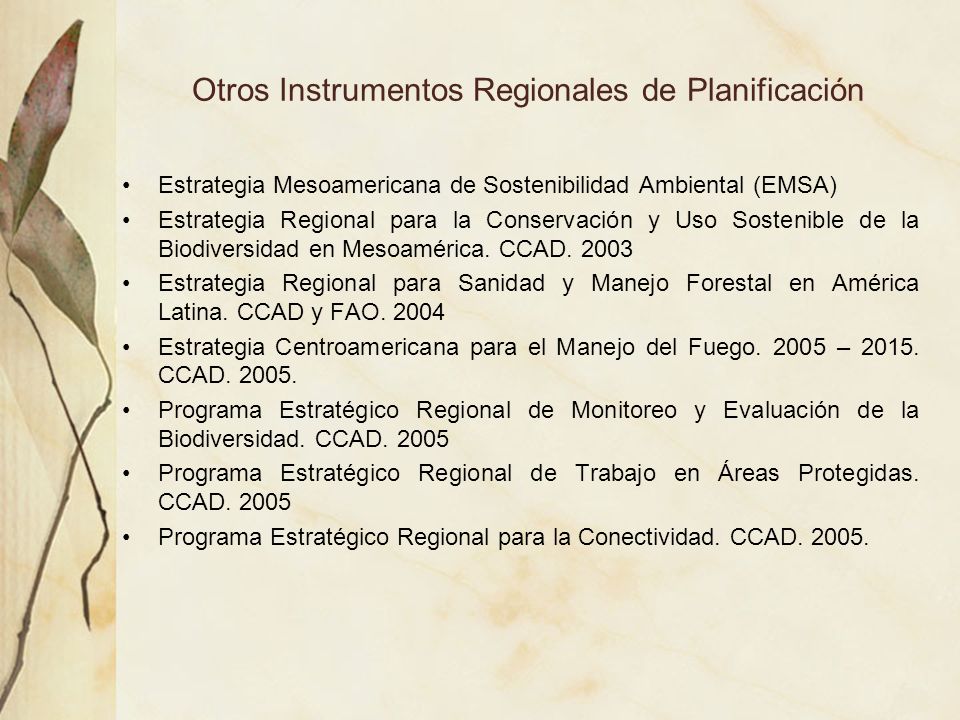 Otros Instrumentos Regionales de Planificación

• Estrategia Mesoamericana de Sostenibilidad Ambiental (EMSA)
• Estrategia Regional para la Conservación y Uso Sostenible de la Biodiversidad en Mesoamérica. CCAD. 2003
• Estrategia Regional para Sanidad y Manejo Forestal en América Latina. CCAD y FAO. 2004
• Estrategia Centroamericana para el Manejo del Fuego. 2005 – 2015. CCAD. 2005.
• Programa Estratégico Regional de Monitoreo y Evaluación de la Biodiversidad. CCAD. 2005
• Programa Estratégico Regional de Trabajo en Áreas Protegidas. CCAD. 2005
• Programa Estratégico Regional para la Conectividad. CCAD. 2005.